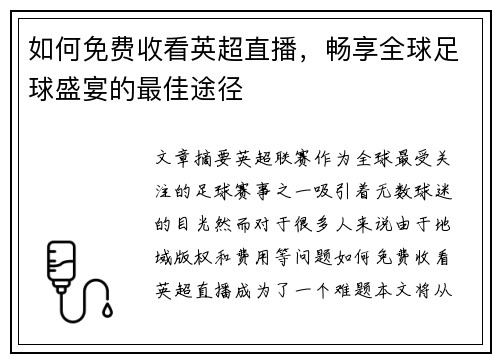 如何免费收看英超直播，畅享全球足球盛宴的最佳途径

文章摘要英超联赛作为全球最受关注的足球赛事之一吸引着无数球迷的目光然而对于很多人来说由于地域版权和费用等问题如何免费收看英超直播成为了一个难题本文将从